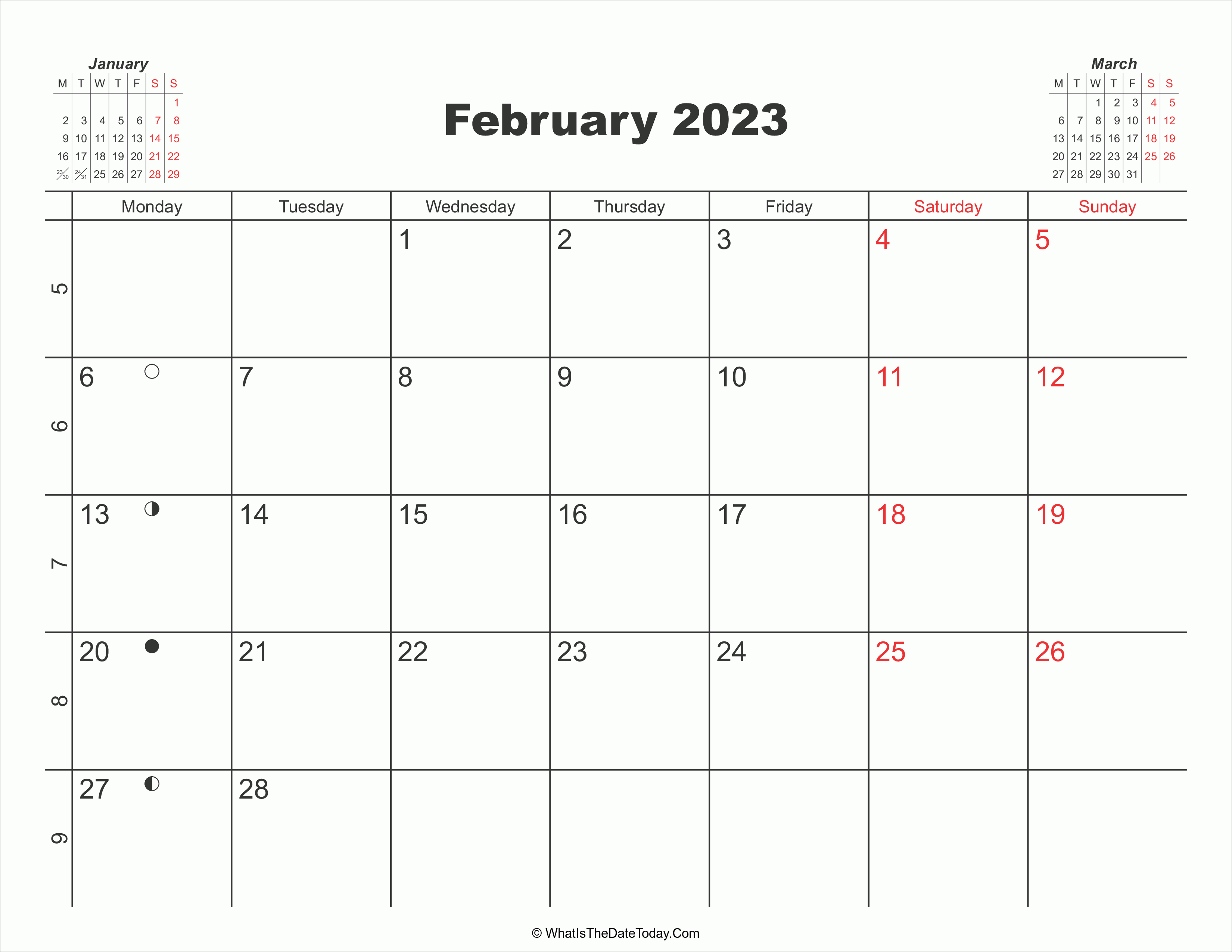 January

| M | T | W | T | F | S | S |
|---|---|---|---|---|---|---|
| | | | | | | 1 |
| 2 | 3 | 4 | 5 | 6 | 7 | 8 |
| 9 | 10 | 11 | 12 | 13 | 14 | 15 |
| 16 | 17 | 18 | 19 | 20 | 21 | 22 |
| 23/30 | 24/31 | 25 | 26 | 27 | 28 | 29 |

February 2023

March

| M | T | W | T | F | S | S |
|---|---|---|---|---|---|---|
| | | 1 | 2 | 3 | 4 | 5 |
| 6 | 7 | 8 | 9 | 10 | 11 | 12 |
| 13 | 14 | 15 | 16 | 17 | 18 | 19 |
| 20 | 21 | 22 | 23 | 24 | 25 | 26 |
| 27 | 28 | 29 | 30 | 31 | | |

| | Monday | Tuesday | Wednesday | Thursday | Friday | Saturday | Sunday |
|---|---|---|---|---|---|---|---|
| 5 | | | 1 | 2 | 3 | 4 | 5 |
| 6 | 6 | 7 | 8 | 9 | 10 | 11 | 12 |
| 7 | 13 | 14 | 15 | 16 | 17 | 18 | 19 |
| 8 | 20 | 21 | 22 | 23 | 24 | 25 | 26 |
| 9 | 27 | 28 | | | | | |

© WhatIsTheDateToday.Com